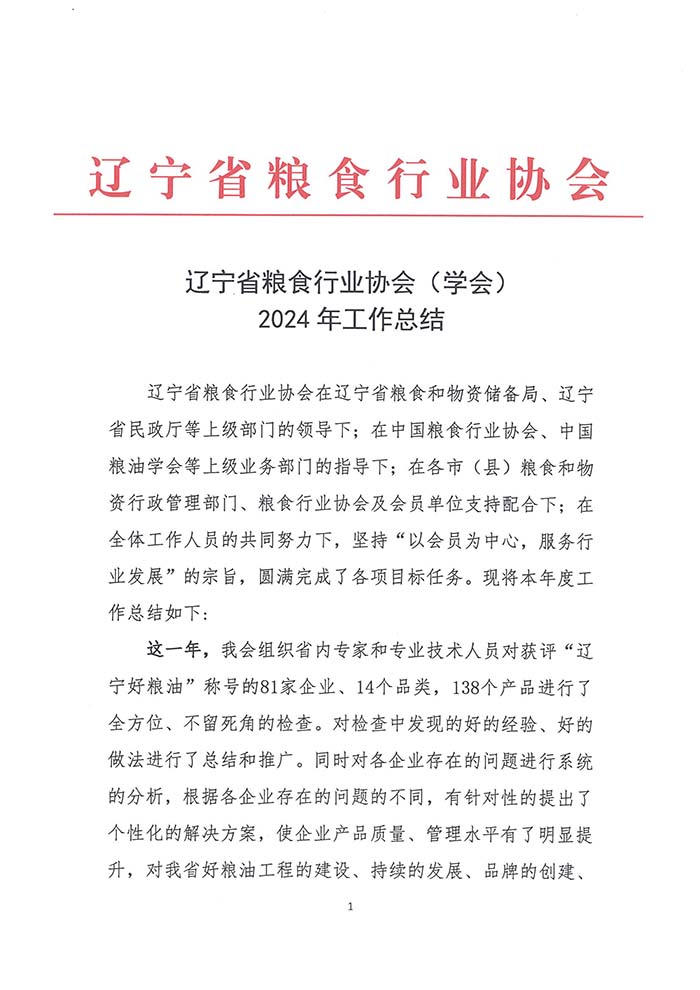 辽宁省粮食行业协会

辽宁省粮食行业协会（学会）
2024 年工作总结

辽宁省粮食行业协会在辽宁省粮食和物资储备局、辽宁省民政厅等上级部门的领导下；在中国粮食行业协会、中国粮油学会等上级业务部门的指导下；在各市（县）粮食和物资行政管理部门、粮食行业协会及会员单位支持配合下；在全体工作人员的共同努力下，坚持“以会员为中心，服务行业发展”的宗旨，圆满完成了各项目标任务。现将本年度工作总结如下：

这一年，我会组织省内专家和专业技术人员对获评“辽宁好粮油”称号的81家企业、14个品类，138个产品进行了全方位、不留死角的检查。对检查中发现的好的经验、好的做法进行了总结和推广。同时对各企业存在的问题进行系统的分析，根据各企业存在的问题的不同，有针对性的提出了个性化的解决方案，使企业产品质量、管理水平有了明显提升，对我省好粮油工程的建设、持续的发展、品牌的创建、

1